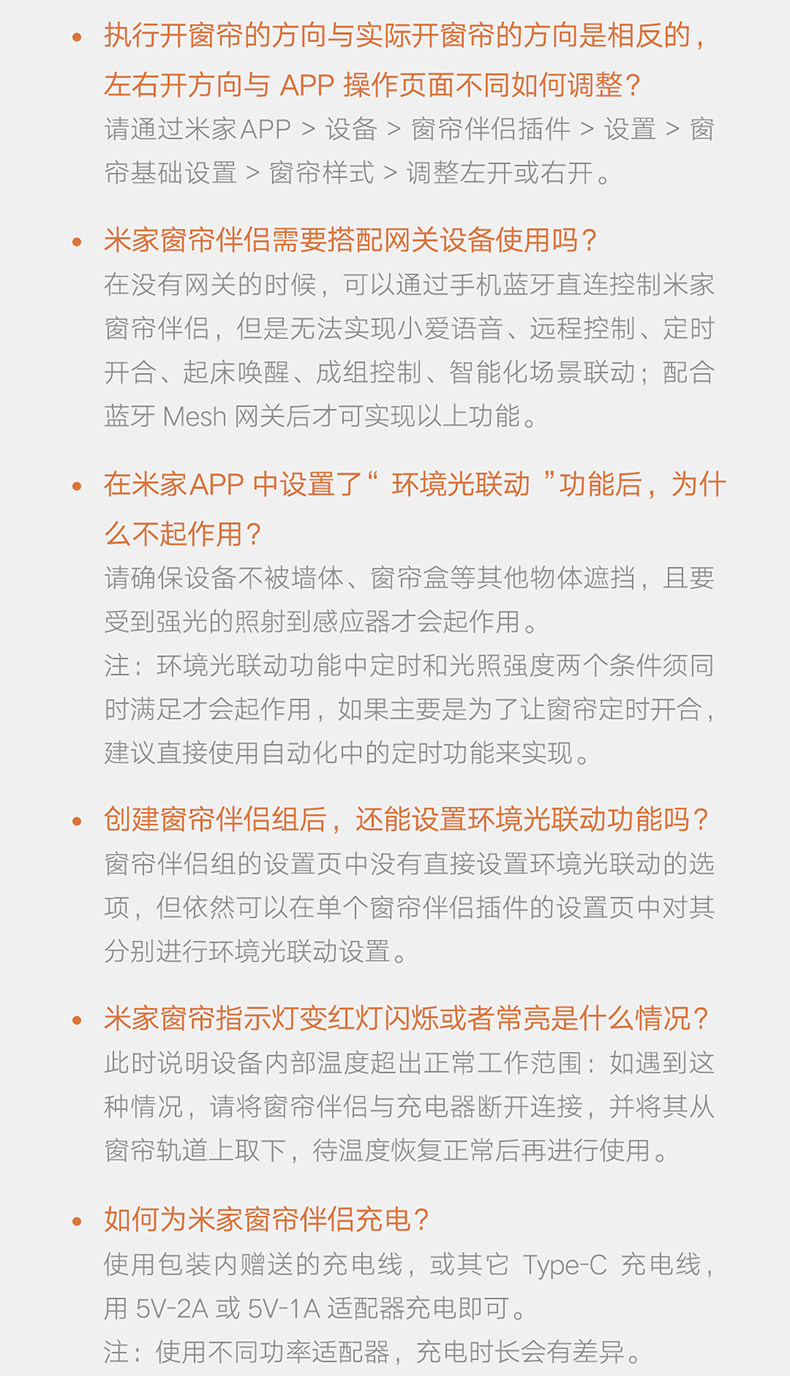 • 执行开窗帘的方向与实际开窗帘的方向是相反的，左右开方向与 APP 操作页面不同如何调整？
请通过米家APP > 设备 > 窗帘伴侣插件 > 设置 > 窗帘基础设置 > 窗帘样式 > 调整左开或右开。

• 米家窗帘伴侣需要搭配网关设备使用吗？
在没有网关的时候，可以通过手机蓝牙直连控制米家窗帘伴侣，但是无法实现小爱语音、远程控制、定时开合、起床唤醒、成组控制、智能化场景联动；配合蓝牙 Mesh 网关后才可实现以上功能。

• 在米家APP 中设置了“ 环境光联动 ”功能后，为什么不起作用？
请确保设备不被墙体、窗帘盒等其他物体遮挡，且要受到强光的照射到感应器才会起作用。
注：环境光联动功能中定时和光照强度两个条件须同时满足才会起作用，如果主要是为了让窗帘定时开合，建议直接使用自动化中的定时功能来实现。

• 创建窗帘伴侣组后，还能设置环境光联动功能吗？
窗帘伴侣组的设置页中没有直接设置环境光联动的选项，但依然可以在单个窗帘伴侣插件的设置页中对其分别进行环境光联动设置。

• 米家窗帘指示灯变红灯闪烁或者常亮是什么情况？
此时说明设备内部温度超出正常工作范围：如遇到这种情况，请将窗帘伴侣与充电器断开连接，并将其从窗帘轨道上取下，待温度恢复正常后再进行使用。

• 如何为米家窗帘伴侣充电？
使用包装内赠送的充电线，或其它 Type-C 充电线，用 5V-2A 或 5V-1A 适配器充电即可。
注：使用不同功率适配器，充电时长会有差异。